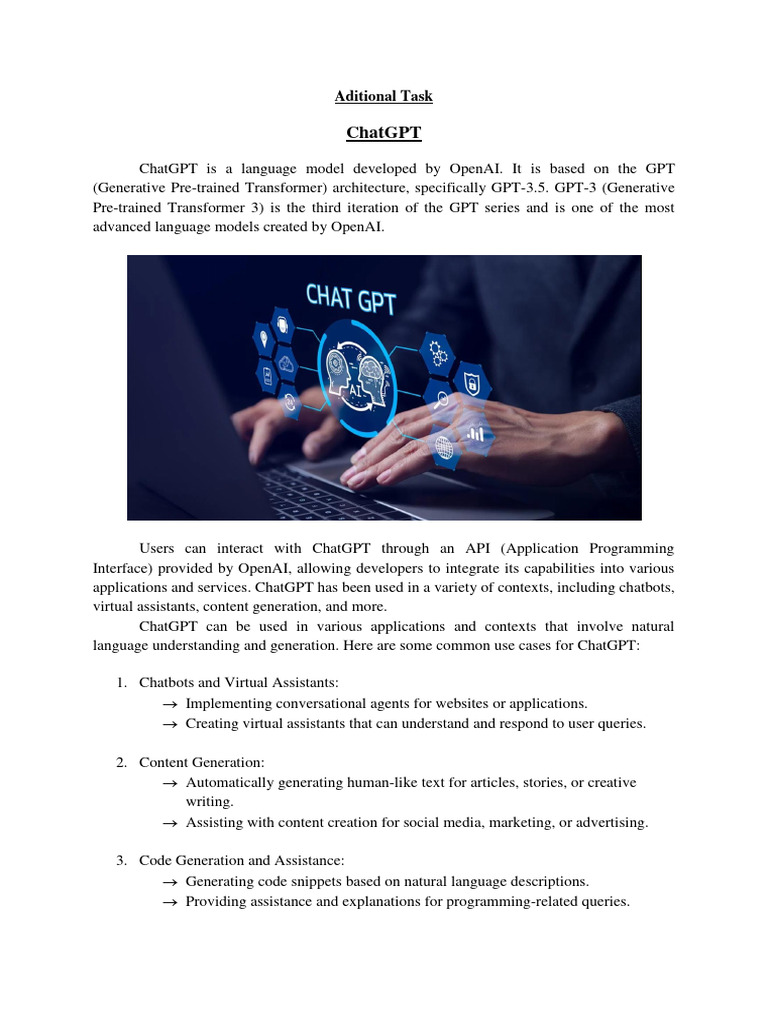 Aditional Task

ChatGPT

ChatGPT is a language model developed by OpenAI. It is based on the GPT (Generative Pre-trained Transformer) architecture, specifically GPT-3.5. GPT-3 (Generative Pre-trained Transformer 3) is the third iteration of the GPT series and is one of the most advanced language models created by OpenAI.

CHAT GPT

AI

Users can interact with ChatGPT through an API (Application Programming Interface) provided by OpenAI, allowing developers to integrate its capabilities into various applications and services. ChatGPT has been used in a variety of contexts, including chatbots, virtual assistants, content generation, and more.

ChatGPT can be used in various applications and contexts that involve natural language understanding and generation. Here are some common use cases for ChatGPT:

1. Chatbots and Virtual Assistants:
→ Implementing conversational agents for websites or applications.
→ Creating virtual assistants that can understand and respond to user queries.

2. Content Generation:
→ Automatically generating human-like text for articles, stories, or creative writing.
→ Assisting with content creation for social media, marketing, or advertising.

3. Code Generation and Assistance:
→ Generating code snippets based on natural language descriptions.
→ Providing assistance and explanations for programming-related queries.